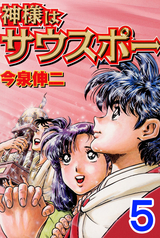 神様は
サウスポー

今泉伸二

5